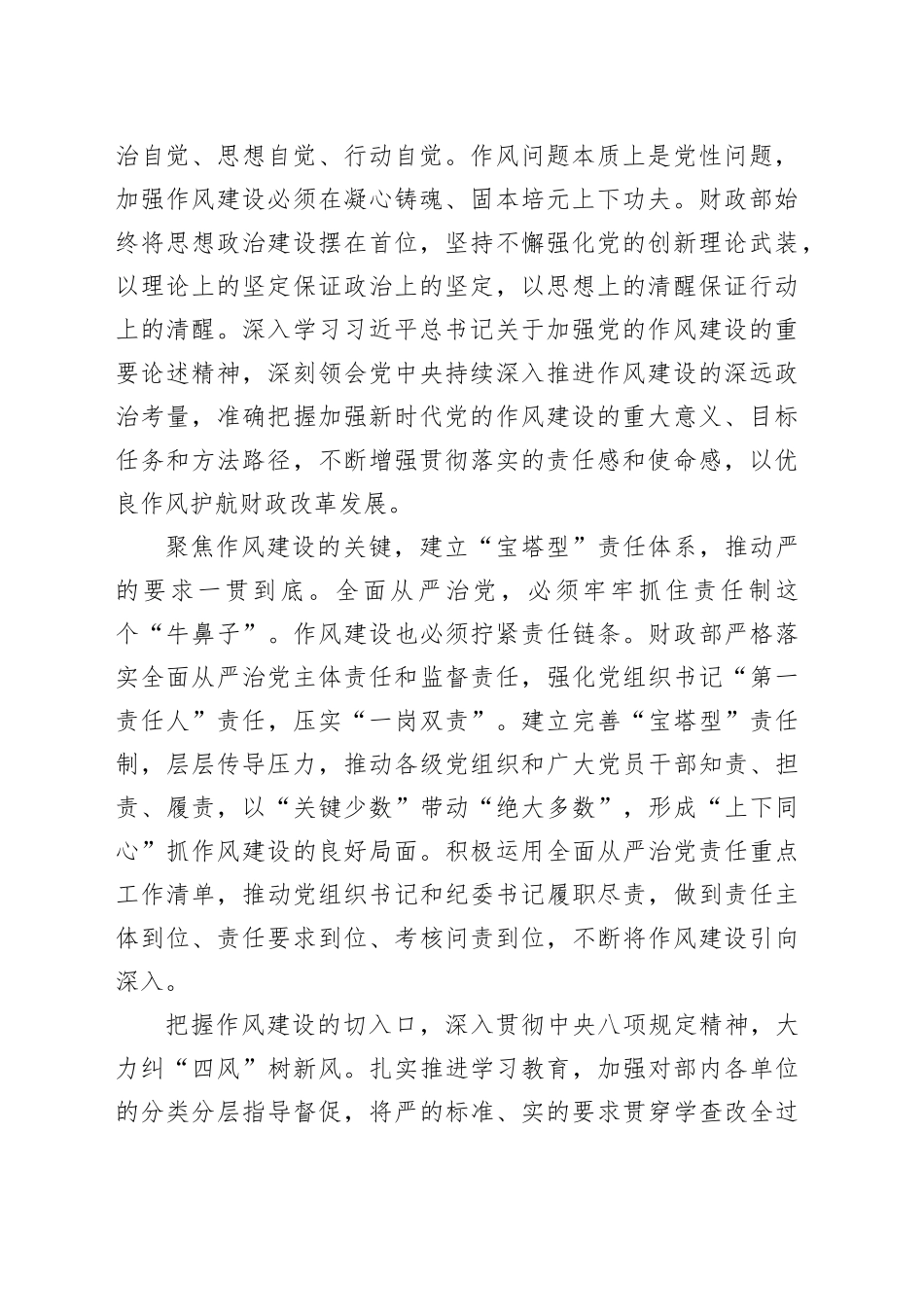 治自觉、思想自觉、行动自觉。作风问题本质上是党性问题，加强作风建设必须在凝心铸魂、固本培元上下功夫。财政部始终将思想政治建设摆在首位，坚持不懈强化党的创新理论武装，以理论上的坚定保证政治上的坚定，以思想上的清醒保证行动上的清醒。深入学习习近平总书记关于加强党的作风建设的重要论述精神，深刻领会党中央持续深入推进作风建设的深远政治考量，准确把握加强新时代党的作风建设的重大意义、目标任务和方法路径，不断增强贯彻落实的责任感和使命感，以优良作风护航财政改革发展。

聚焦作风建设的关键，建立“宝塔型”责任体系，推动严的要求一贯到底。全面从严治党，必须牢牢抓住责任制这个“牛鼻子”。作风建设也必须拧紧责任链条。财政部严格落实全面从严治党主体责任和监督责任，强化党组织书记“第一责任人”责任，压实“一岗双责”。建立完善“宝塔型”责任制，层层传导压力，推动各级党组织和广大党员干部知责、担责、履责，以“关键少数”带动“绝大多数”，形成“上下同心”抓作风建设的良好局面。积极运用全面从严治党责任重点工作清单，推动党组织书记和纪委书记履职尽责，做到责任主体到位、责任要求到位、考核问责到位，不断将作风建设引向深入。

把握作风建设的切入口，深入贯彻中央八项规定精神，大力纠“四风”树新风。扎实推进学习教育，加强对部内各单位的分类分层指导督促，将严的标准、实的要求贯穿学查改全过